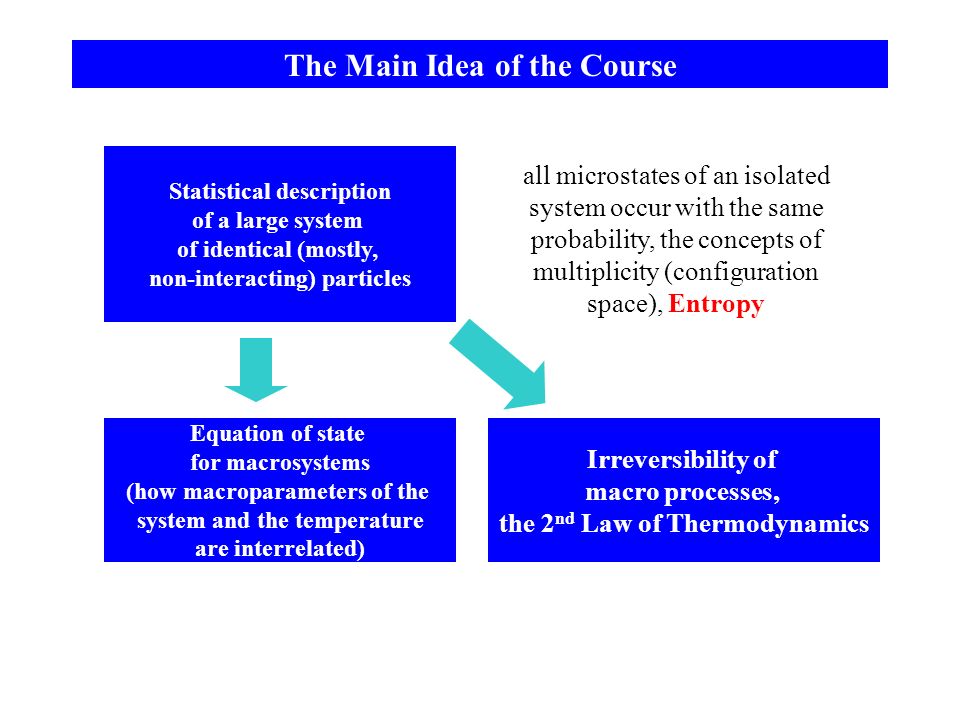 The Main Idea of the Course

Statistical description of a large system of identical (mostly, non-interacting) particles

all microstates of an isolated system occur with the same probability, the concepts of multiplicity (configuration space), Entropy

Equation of state for macrosystems (how macroparameters of the system and the temperature are interrelated)

Irreversibility of macro processes, the 2$^{nd}$ Law of Thermodynamics